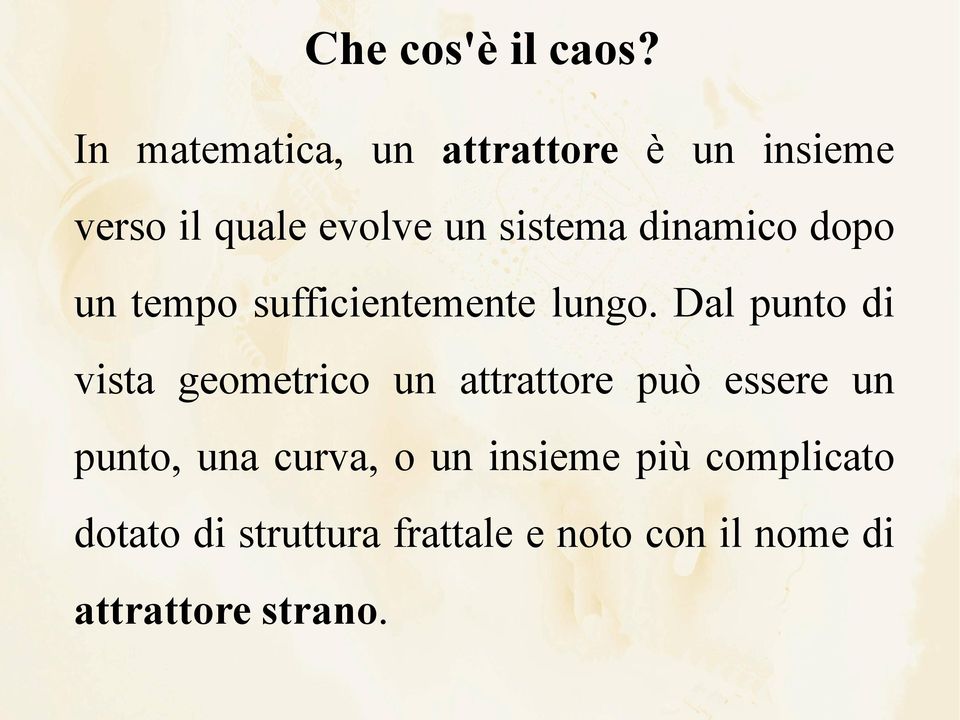 Che cos'è il caos?

In matematica, un attrattore è un insieme verso il quale evolve un sistema dinamico dopo un tempo sufficientemente lungo. Dal punto di vista geometrico un attrattore può essere un punto, una curva, o un insieme più complicato dotato di struttura frattale e noto con il nome di attrattore strano.